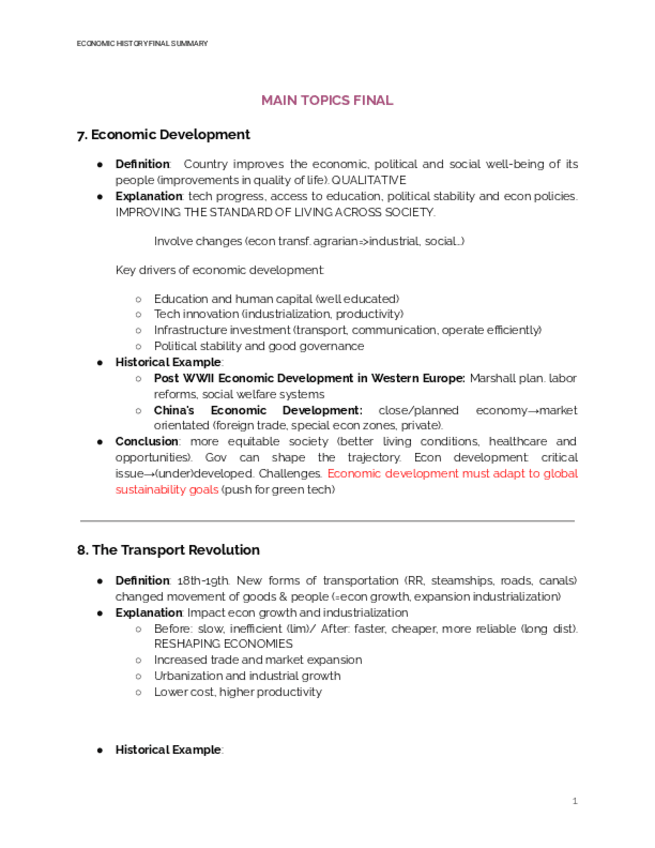 ECONOMIC HISTORY FINAL SUMMARY

MAIN TOPICS FINAL

7. Economic Development

● Definition: Country improves the economic, political and social well-being of its people (improvements in quality of life). QUALITATIVE
● Explanation: tech progress, access to education, political stability and econ policies. IMPROVING THE STANDARD OF LIVING ACROSS SOCIETY.

Involve changes (econ transf. agrarian=>industrial, social...)

Key drivers of economic development:

○ Education and human capital (well educated)
○ Tech innovation (industrialization, productivity)
○ Infrastructure investment (transport, communication, operate efficiently)
○ Political stability and good governance
● Historical Example:
○ Post WWII Economic Development in Western Europe: Marshall plan. labor reforms, social welfare systems
○ China's Economic Development: close/planned economy→market orientated (foreign trade, special econ zones, private).
● Conclusion: more equitable society (better living conditions, healthcare and opportunities). Gov can shape the trajectory. Econ development: critical issue→(under)developed. Challenges. Economic development must adapt to global sustainability goals (push for green tech)

8. The Transport Revolution

● Definition: 18th-19th. New forms of transportation (RR, steamships, roads, canals) changed movement of goods & people (=econ growth, expansion industrialization)
● Explanation: Impact econ growth and industrialization
○ Before: slow, inefficient (lim)/ After: faster, cheaper, more reliable (long dist). RESHAPING ECONOMIES
○ Increased trade and market expansion
○ Urbanization and industrial growth
○ Lower cost, higher productivity

● Historical Example:

1